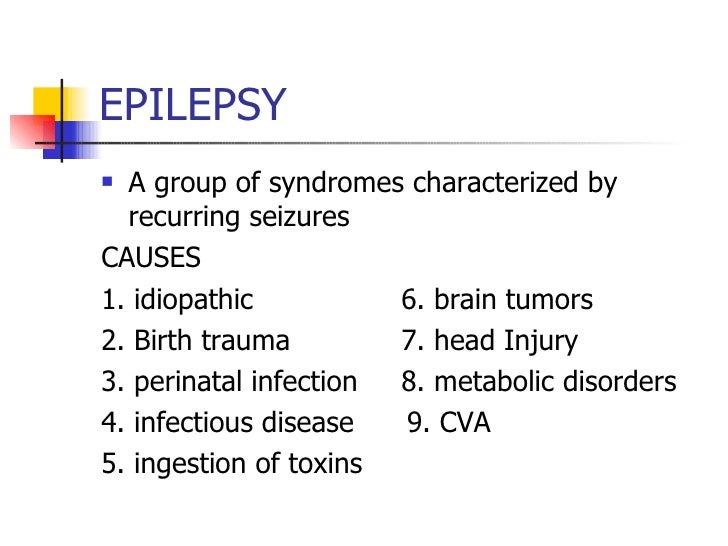 EPILEPSY

▪ A group of syndromes characterized by recurring seizures

CAUSES

1. idiopathic
2. Birth trauma
3. perinatal infection
4. infectious disease
5. ingestion of toxins

6. brain tumors
7. head Injury
8. metabolic disorders
9. CVA